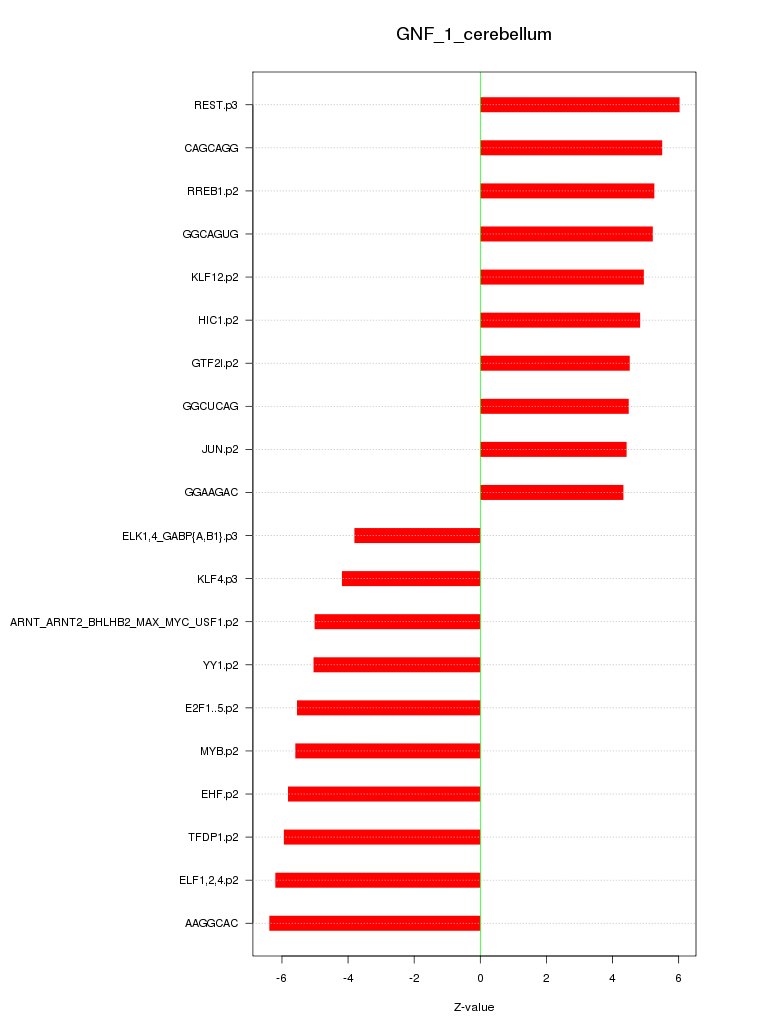 GNF_1_cerebellum

REST.p3
CAGCAGG
RREB1.p2
GGCAGUG
KLF12.p2
HIC1.p2
GTF2I.p2
GGCUCAG
JUN.p2
GGAAGAC
ELK1,4_GABP{A,B1}.p3
KLF4.p3
ARNT_ARNT2_BHLHB2_MAX_MYC_USF1.p2
YY1.p2
E2F1..5.p2
MYB.p2
EHF.p2
TFDP1.p2
ELF1,2,4.p2
AAGGCAC

-6
-4
-2
0
2
4
6

Z-value